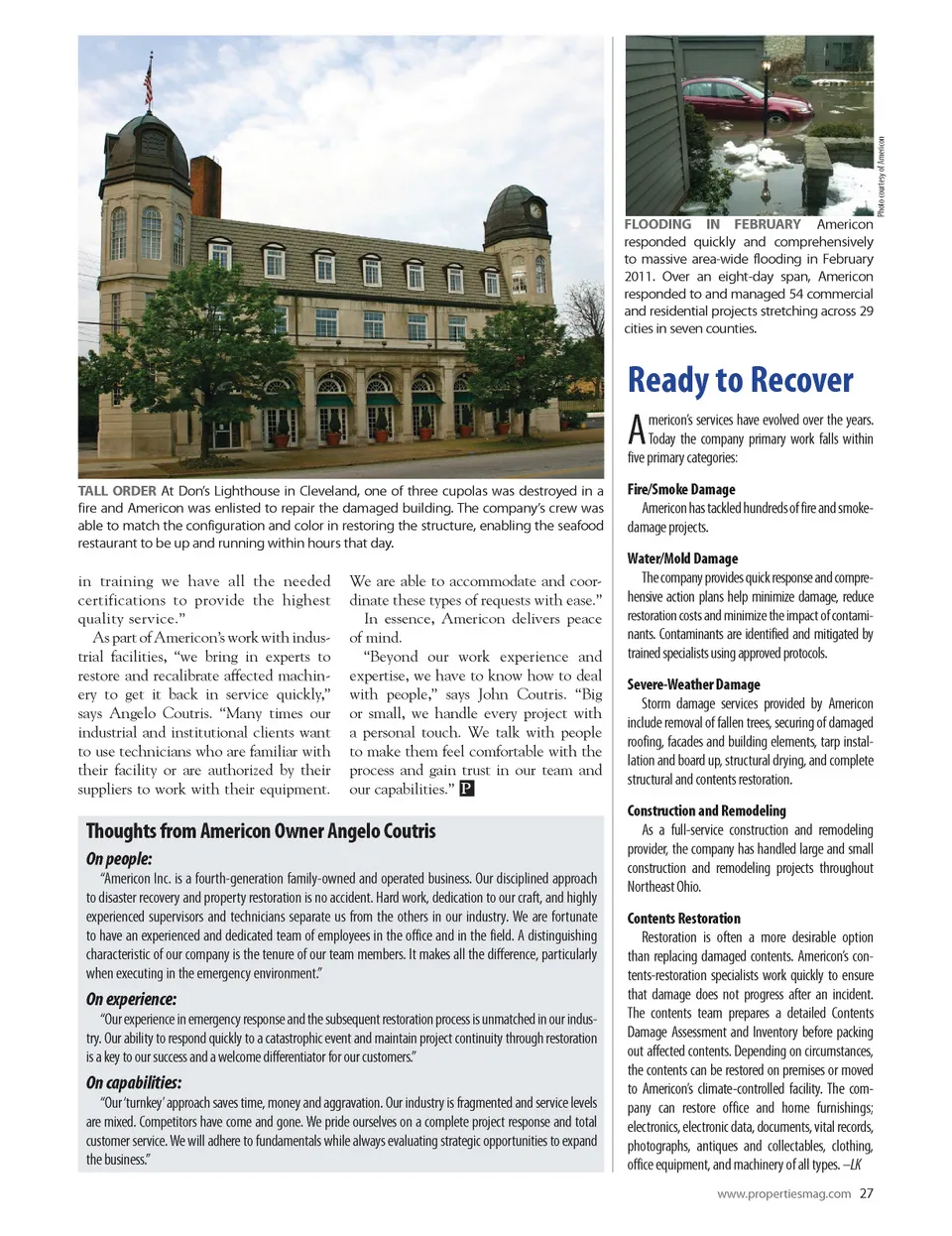 TALL ORDER At Don's Lighthouse in Cleveland, one of three cupolas was destroyed in a fire and Americon was enlisted to repair the damaged building. The company's crew was able to match the configuration and color in restoring the structure, enabling the seafood restaurant to be up and running within hours that day.

in training we have all the needed certifications to provide the highest quality service."

As part of Americon's work with industrial facilities, "we bring in experts to restore and recalibrate affected machinery to get it back in service quickly," says Angelo Coutris. "Many times our industrial and institutional clients want to use technicians who are familiar with their facility or are authorized by their suppliers to work with their equipment.

We are able to accommodate and coordinate these types of requests with ease."

In essence, Americon delivers peace of mind.

"Beyond our work experience and expertise, we have to know how to deal with people," says John Coutris. "Big or small, we handle every project with a personal touch. We talk with people to make them feel comfortable with the process and gain trust in our team and our capabilities." P

Thoughts from Americon Owner Angelo Coutris

On people:

"Americon Inc. is a fourth-generation family-owned and operated business. Our disciplined approach to disaster recovery and property restoration is no accident. Hard work, dedication to our craft, and highly experienced supervisors and technicians separate us from the others in our industry. We are fortunate to have an experienced and dedicated team of employees in the office and in the field. A distinguishing characteristic of our company is the tenure of our team members. It makes all the difference, particularly when executing in the emergency environment."

On experience:

"Our experience in emergency response and the subsequent restoration process is unmatched in our industry. Our ability to respond quickly to a catastrophic event and maintain project continuity through restoration is a key to our success and a welcome differentiator for our customers."

On capabilities:

"Our 'turnkey' approach saves time, money and aggravation. Our industry is fragmented and service levels are mixed. Competitors have come and gone. We pride ourselves on a complete project response and total customer service. We will adhere to fundamentals while always evaluating strategic opportunities to expand the business."

Photo courtesy of Americon

FLOODING IN FEBRUARY Americon responded quickly and comprehensively to massive area-wide flooding in February 2011. Over an eight-day span, Americon responded to and managed 54 commercial and residential projects stretching across 29 cities in seven counties.

Ready to Recover

Americon's services have evolved over the years. Today the company primary work falls within five primary categories:

Fire/Smoke Damage
Americon has tackled hundreds of fire and smoke-damage projects.

Water/Mold Damage
The company provides quick response and comprehensive action plans help minimize damage, reduce restoration costs and minimize the impact of contaminants. Contaminants are identified and mitigated by trained specialists using approved protocols.

Severe-Weather Damage
Storm damage services provided by Americon include removal of fallen trees, securing of damaged roofing, facades and building elements, tarp installation and board up, structural drying, and complete structural and contents restoration.

Construction and Remodeling
As a full-service construction and remodeling provider, the company has handled large and small construction and remodeling projects throughout Northeast Ohio.

Contents Restoration
Restoration is often a more desirable option than replacing damaged contents. Americon's contents-restoration specialists work quickly to ensure that damage does not progress after an incident. The contents team prepares a detailed Contents Damage Assessment and Inventory before packing out affected contents. Depending on circumstances, the contents can be restored on premises or moved to Americon's climate-controlled facility. The company can restore office and home furnishings; electronics, electronic data, documents, vital records, photographs, antiques and collectables, clothing, office equipment, and machinery of all types. –LK

www.propertiesmag.com 27